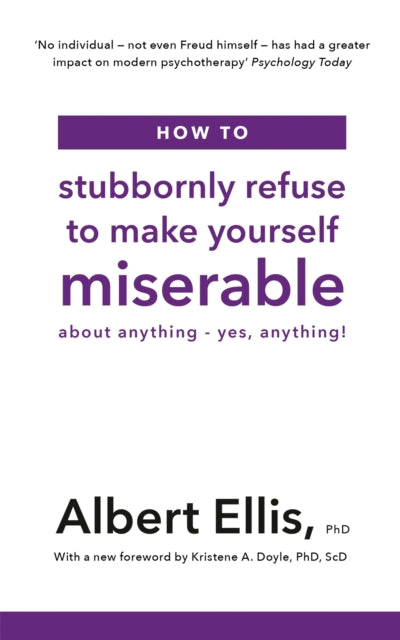 'No individual – not even Freud himself – has had a greater impact on modern psychotherapy' Psychology Today

HOW TO

stubbornly refuse to make yourself miserable

about anything - yes, anything!

Albert Ellis, PhD

With a new foreword by Kristene A. Doyle, PhD, ScD